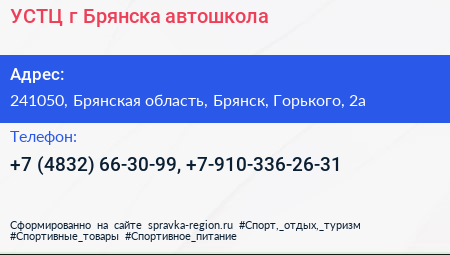 УСТЦ г Брянска автошкола

Адрес:

241050, Брянская область, Брянск, Горького, 2а

Телефон:

+7 (4832) 66-30-99, +7-910-336-26-31

Сформированно на сайте spravka-region.ru #Спорт,_отдых,_туризм #Спортивные_товары #Спортивное_питание